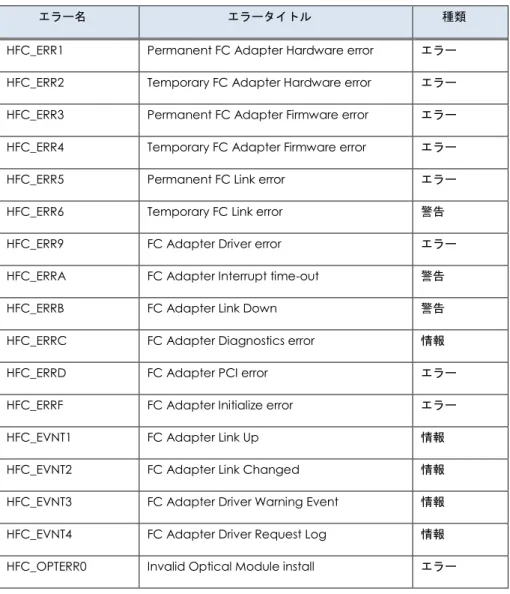 | エラー名 | エラータイトル | 種類 |
|---|---|---|
| HFC_ERR1 | Permanent FC Adapter Hardware error | エラー |
| HFC_ERR2 | Temporary FC Adapter Hardware error | エラー |
| HFC_ERR3 | Permanent FC Adapter Firmware error | エラー |
| HFC_ERR4 | Temporary FC Adapter Firmware error | エラー |
| HFC_ERR5 | Permanent FC Link error | エラー |
| HFC_ERR6 | Temporary FC Link error | 警告 |
| HFC_ERR9 | FC Adapter Driver error | エラー |
| HFC_ERRA | FC Adapter Interrupt time-out | 警告 |
| HFC_ERRB | FC Adapter Link Down | 警告 |
| HFC_ERRC | FC Adapter Diagnostics error | 情報 |
| HFC_ERRD | FC Adapter PCI error | エラー |
| HFC_ERRF | FC Adapter Initialize error | エラー |
| HFC_EVNT1 | FC Adapter Link Up | 情報 |
| HFC_EVNT2 | FC Adapter Link Changed | 情報 |
| HFC_EVNT3 | FC Adapter Driver Warning Event | 情報 |
| HFC_EVNT4 | FC Adapter Driver Request Log | 情報 |
| HFC_OPTERR0 | Invalid Optical Module install | エラー |